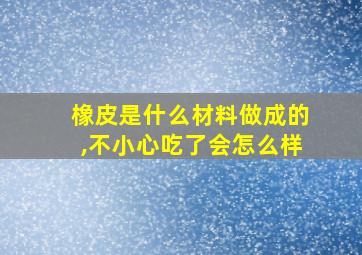 橡皮是什么材料做成的,不小心吃了会怎么样